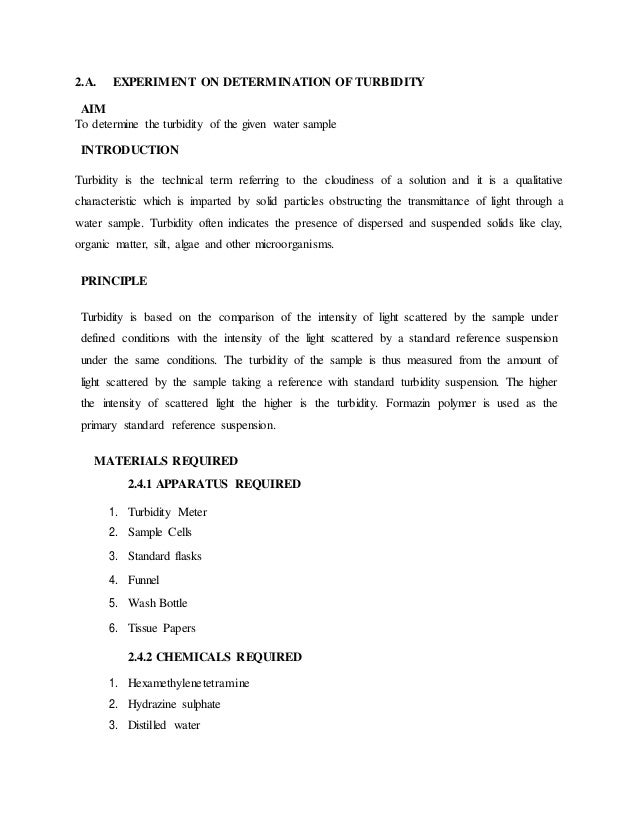 2.A. EXPERIMENT ON DETERMINATION OF TURBIDITY

AIM
To determine the turbidity of the given water sample

INTRODUCTION

Turbidity is the technical term referring to the cloudiness of a solution and it is a qualitative characteristic which is imparted by solid particles obstructing the transmittance of light through a water sample. Turbidity often indicates the presence of dispersed and suspended solids like clay, organic matter, silt, algae and other microorganisms.

PRINCIPLE

Turbidity is based on the comparison of the intensity of light scattered by the sample under defined conditions with the intensity of the light scattered by a standard reference suspension under the same conditions. The turbidity of the sample is thus measured from the amount of light scattered by the sample taking a reference with standard turbidity suspension. The higher the intensity of scattered light the higher is the turbidity. Formazin polymer is used as the primary standard reference suspension.

MATERIALS REQUIRED

2.4.1 APPARATUS REQUIRED

1. Turbidity Meter
2. Sample Cells
3. Standard flasks
4. Funnel
5. Wash Bottle
6. Tissue Papers

2.4.2 CHEMICALS REQUIRED

1. Hexamethylenetetramine
2. Hydrazine sulphate
3. Distilled water